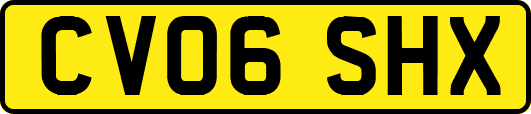 CV06 SHX